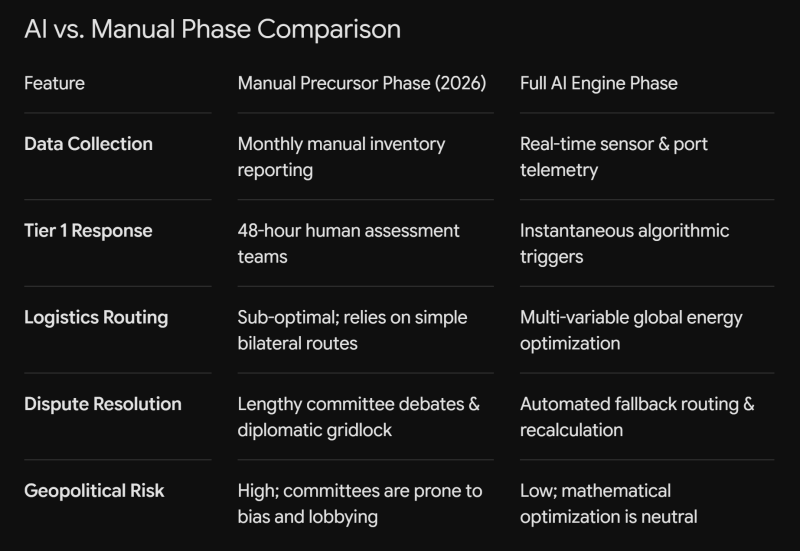 AI vs. Manual Phase Comparison

| Feature | Manual Precursor Phase (2026) | Full AI Engine Phase |
|---|---|---|
| **Data Collection** | Monthly manual inventory reporting | Real-time sensor & port telemetry |
| **Tier 1 Response** | 48-hour human assessment teams | Instantaneous algorithmic triggers |
| **Logistics Routing** | Sub-optimal; relies on simple bilateral routes | Multi-variable global energy optimization |
| **Dispute Resolution** | Lengthy committee debates & diplomatic gridlock | Automated fallback routing & recalculation |
| **Geopolitical Risk** | High; committees are prone to bias and lobbying | Low; mathematical optimization is neutral |